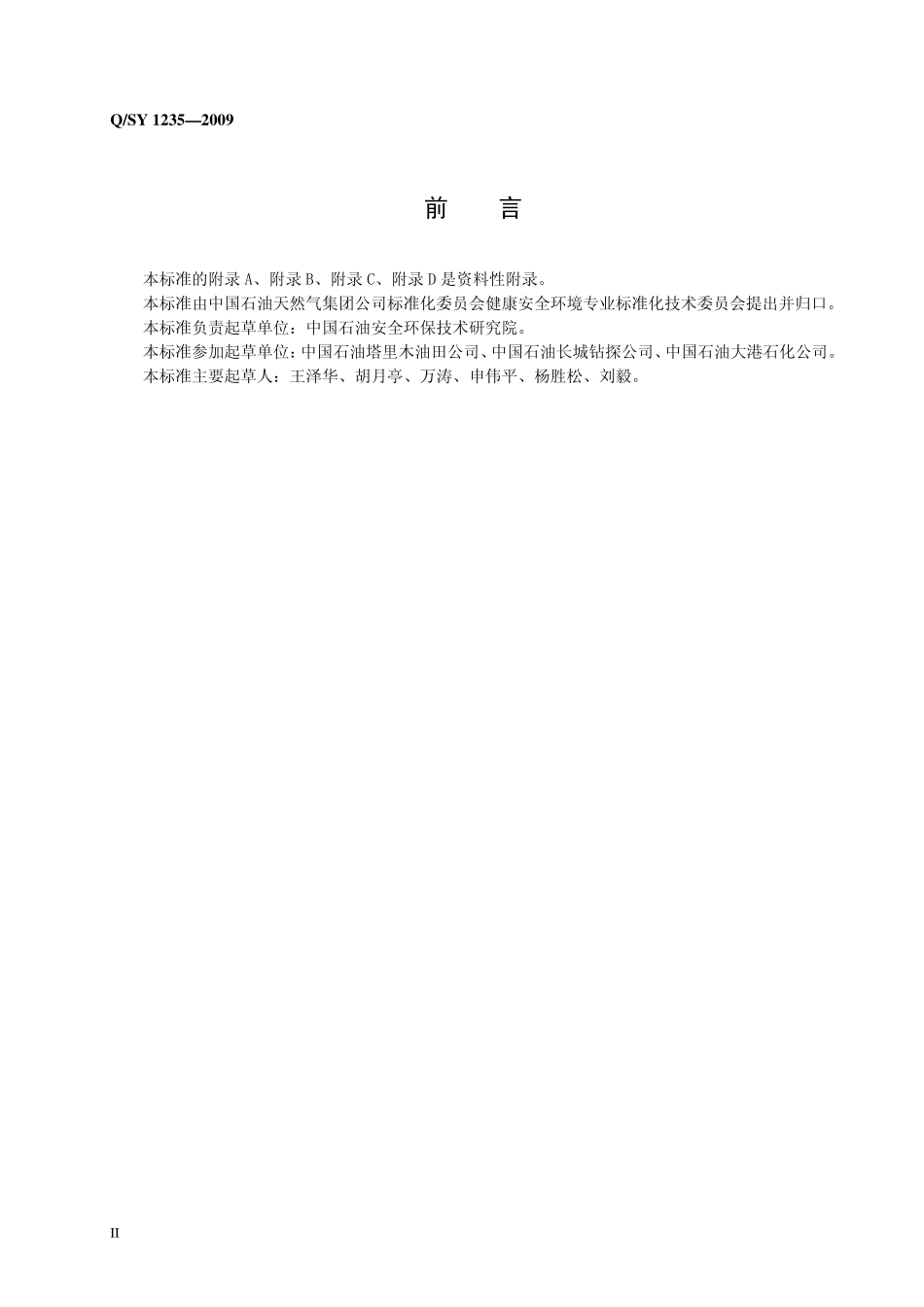 Q/SY 1235—2009

前　言

本标准的附录 A、附录 B、附录 C、附录 D 是资料性附录。

本标准由中国石油天然气集团公司标准化委员会健康安全环境专业标准化技术委员会提出并归口。

本标准负责起草单位：中国石油安全环保技术研究院。

本标准参加起草单位：中国石油塔里木油田公司、中国石油长城钻探公司、中国石油大港石化公司。

本标准主要起草人：王泽华、胡月亭、万涛、申伟平、杨胜松、刘毅。

II